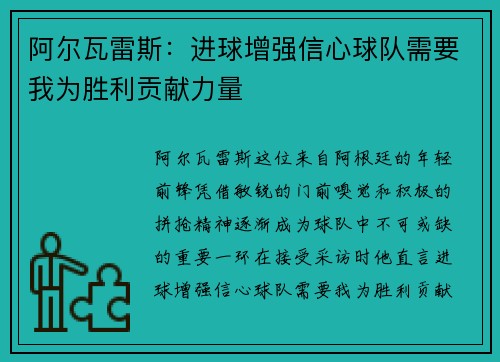 阿尔瓦雷斯：进球增强信心球队需要我为胜利贡献力量

阿尔瓦雷斯这位来自阿根廷的年轻前锋凭借敏锐的门前嗅觉和积极的拼抢精神逐渐成为球队中不可或缺的重要一环在接受采访时他直言进球增强信心球队需要我为胜利贡献